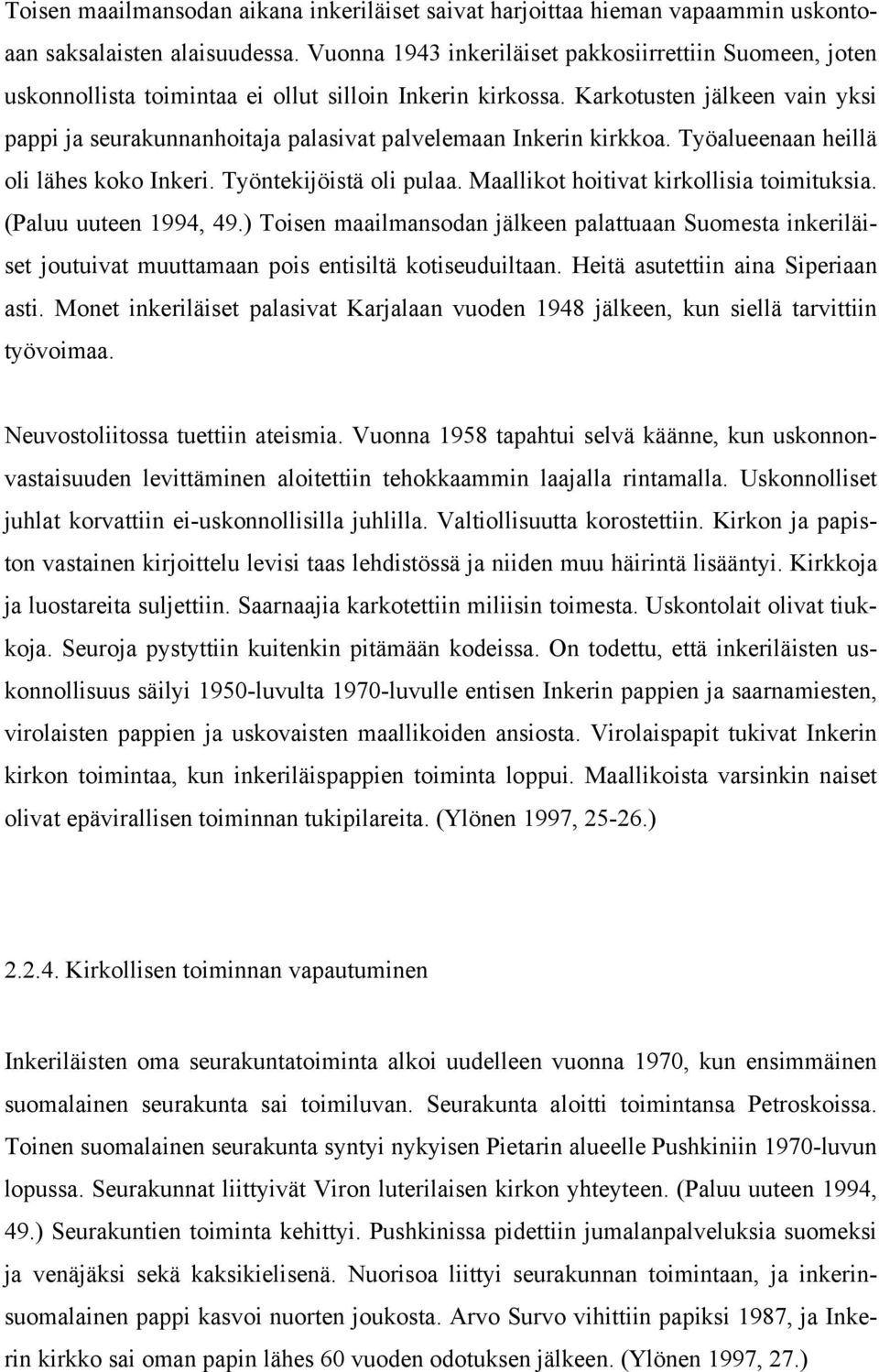 Toisen maailmansodan aikana inkeriläiset saivat harjoittaa hieman vapaammin uskontoaan saksalaisten alaisuudessa. Vuonna 1943 inkeriläiset pakkosiirrettiin Suomeen, joten uskonnollista toimintaa ei ollut silloin Inkerin kirkossa. Karkotusten jälkeen vain yksi pappi ja seurakunnanhoitaja palasivat palvelemaan Inkerin kirkkoa. Työalueenaan heillä oli lähes koko Inkeri. Työntekijöistä oli pulaa. Maallikot hoitivat kirkollisia toimituksia. (Paluu uuteen 1994, 49.) Toisen maailmansodan jälkeen palattuaan Suomesta inkeriläiset joutuivat muuttamaan pois entisiltä kotiseuduiltaan. Heitä asutettiin aina Siperiaan asti. Monet inkeriläiset palasivat Karjalaan vuoden 1948 jälkeen, kun siellä tarvittiin työvoimaa.

Neuvostoliitossa tuettiin ateismia. Vuonna 1958 tapahtui selvä käänne, kun uskonnonvastaisuuden levittäminen aloitettiin tehokkaammin laajalla rintamalla. Uskonnolliset juhlat korvattiin ei-uskonnollisilla juhlilla. Valtiollisuutta korostettiin. Kirkon ja papiston vastainen kirjoittelu levisi taas lehdistössä ja niiden muu häirintä lisääntyi. Kirkkoja ja luostareita suljettiin. Saarnaajia karkotettiin miliisin toimesta. Uskontolait olivat tiukkoja. Seuroja pystyttiin kuitenkin pitämään kodeissa. On todettu, että inkeriläisten uskonnollisuus säilyi 1950-luvulta 1970-luvulle entisen Inkerin pappien ja saarnamiesten, virolaisten pappien ja uskovaisten maallikoiden ansiosta. Virolaispapit tukivat Inkerin kirkon toimintaa, kun inkeriläispappien toiminta loppui. Maallikoista varsinkin naiset olivat epävirallisen toiminnan tukipilareita. (Ylönen 1997, 25-26.)

2.2.4. Kirkollisen toiminnan vapautuminen

Inkeriläisten oma seurakuntatoiminta alkoi uudelleen vuonna 1970, kun ensimmäinen suomalainen seurakunta sai toimiluvan. Seurakunta aloitti toimintansa Petroskoissa. Toinen suomalainen seurakunta syntyi nykyisen Pietarin alueelle Pushkiniin 1970-luvun lopussa. Seurakunnat liittyivät Viron luterilaisen kirkon yhteyteen. (Paluu uuteen 1994, 49.) Seurakuntien toiminta kehittyi. Pushkinissa pidettiin jumalanpalveluksia suomeksi ja venäjäksi sekä kaksikielisenä. Nuorisoa liittyi seurakunnan toimintaan, ja inkerinsuomalainen pappi kasvoi nuorten joukosta. Arvo Survo vihittiin papiksi 1987, ja Inkerin kirkko sai oman papin lähes 60 vuoden odotuksen jälkeen. (Ylönen 1997, 27.)